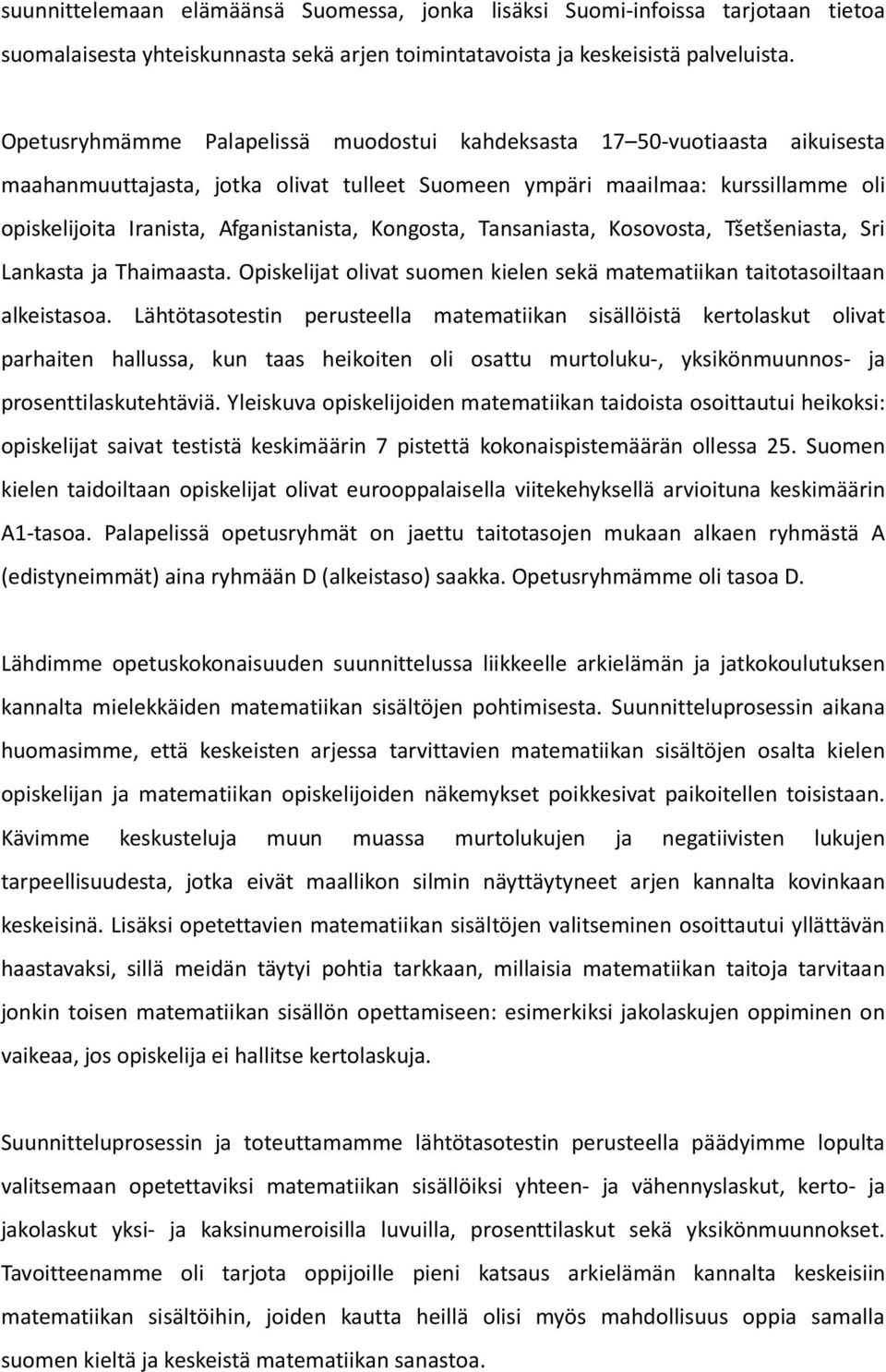 suunnittelemaan elämäänsä Suomessa, jonka lisäksi Suomi-infoissa tarjotaan tietoa suomalaisesta yhteiskunnasta sekä arjen toimintatavoista ja keskeisistä palveluista.

Opetusryhmämme Palapelissä muodostui kahdeksasta 17 50-vuotiaasta aikuisesta maahanmuuttajasta, jotka olivat tulleet Suomeen ympäri maailmaa: kurssillamme oli opiskelijoita Iranista, Afganistanista, Kongosta, Tansaniasta, Kosovosta, Tšetšeniasta, Sri Lankasta ja Thaimaasta. Opiskelijat olivat suomen kielen sekä matematiikan taitotasoiltaan alkeistasoa. Lähtötasotestin perusteella matematiikan sisällöistä kertolaskut olivat parhaiten hallussa, kun taas heikoiten oli osattu murtoluku-, yksikönmuunnos- ja prosenttilaskutehtäviä. Yleiskuva opiskelijoiden matematiikan taidoista osoittautui heikoksi: opiskelijat saivat testistä keskimäärin 7 pistettä kokonaispistemäärän ollessa 25. Suomen kielen taidoiltaan opiskelijat olivat eurooppalaisella viitekehyksellä arvioituna keskimäärin A1-tasoa. Palapelissä opetusryhmät on jaettu taitotasojen mukaan alkaen ryhmästä A (edistyneimmät) aina ryhmään D (alkeistaso) saakka. Opetusryhmämme oli tasoa D.

Lähdimme opetuskokonaisuuden suunnittelussa liikkeelle arkielämän ja jatkokoulutuksen kannalta mielekkäiden matematiikan sisältöjen pohtimisesta. Suunnitteluprosessin aikana huomasimme, että keskeisten arjessa tarvittavien matematiikan sisältöjen osalta kielen opiskelijan ja matematiikan opiskelijoiden näkemykset poikkesivat paikoitellen toisistaan. Kävimme keskusteluja muun muassa murtolukujen ja negatiivisten lukujen tarpeellisuudesta, jotka eivät maallikon silmin näyttäytyneet arjen kannalta kovinkaan keskeisinä. Lisäksi opetettavien matematiikan sisältöjen valitseminen osoittautui yllättävän haastavaksi, sillä meidän täytyi pohtia tarkkaan, millaisia matematiikan taitoja tarvitaan jonkin toisen matematiikan sisällön opettamiseen: esimerkiksi jakolaskujen oppiminen on vaikeaa, jos opiskelija ei hallitse kertolaskuja.

Suunnitteluprosessin ja toteuttamamme lähtötasotestin perusteella päädyimme lopulta valitsemaan opetettaviksi matematiikan sisällöiksi yhteen- ja vähennyslaskut, kerto- ja jakolaskut yksi- ja kaksinumeroisilla luvuilla, prosenttilaskut sekä yksikönmuunnokset. Tavoitteenamme oli tarjota oppijoille pieni katsaus arkielämän kannalta keskeisiin matematiikan sisältöihin, joiden kautta heillä olisi myös mahdollisuus oppia samalla suomen kieltä ja keskeistä matematiikan sanastoa.